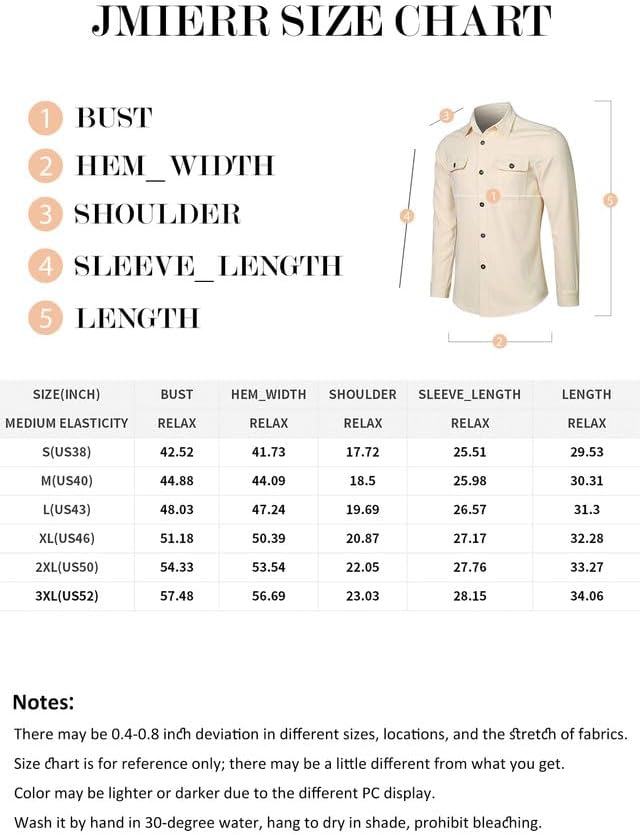 JMIERR SIZE CHART

1 BUST
2 HEM_WIDTH
3 SHOULDER
4 SLEEVE_LENGTH
5 LENGTH

3 1 4 5 2

| SIZE(INCH) | BUST | HEM_WIDTH | SHOULDER | SLEEVE_LENGTH | LENGTH |
|---|---|---|---|---|---|
| MEDIUM ELASTICITY | RELAX | RELAX | RELAX | RELAX | RELAX |
| S(US38) | 42.52 | 41.73 | 17.72 | 25.51 | 29.53 |
| M(US40) | 44.88 | 44.09 | 18.5 | 25.98 | 30.31 |
| L(US43) | 48.03 | 47.24 | 19.69 | 26.57 | 31.3 |
| XL(US46) | 51.18 | 50.39 | 20.87 | 27.17 | 32.28 |
| 2XL(US50) | 54.33 | 53.54 | 22.05 | 27.76 | 33.27 |
| 3XL(US52) | 57.48 | 56.69 | 23.03 | 28.15 | 34.06 |

Notes:
There may be 0.4-0.8 inch deviation in different sizes, locations, and the stretch of fabrics.
Size chart is for reference only; there may be a little different from what you get.
Color may be lighter or darker due to the different PC display.
Wash it by hand in 30-degree water, hang to dry in shade, prohibit bleaching.